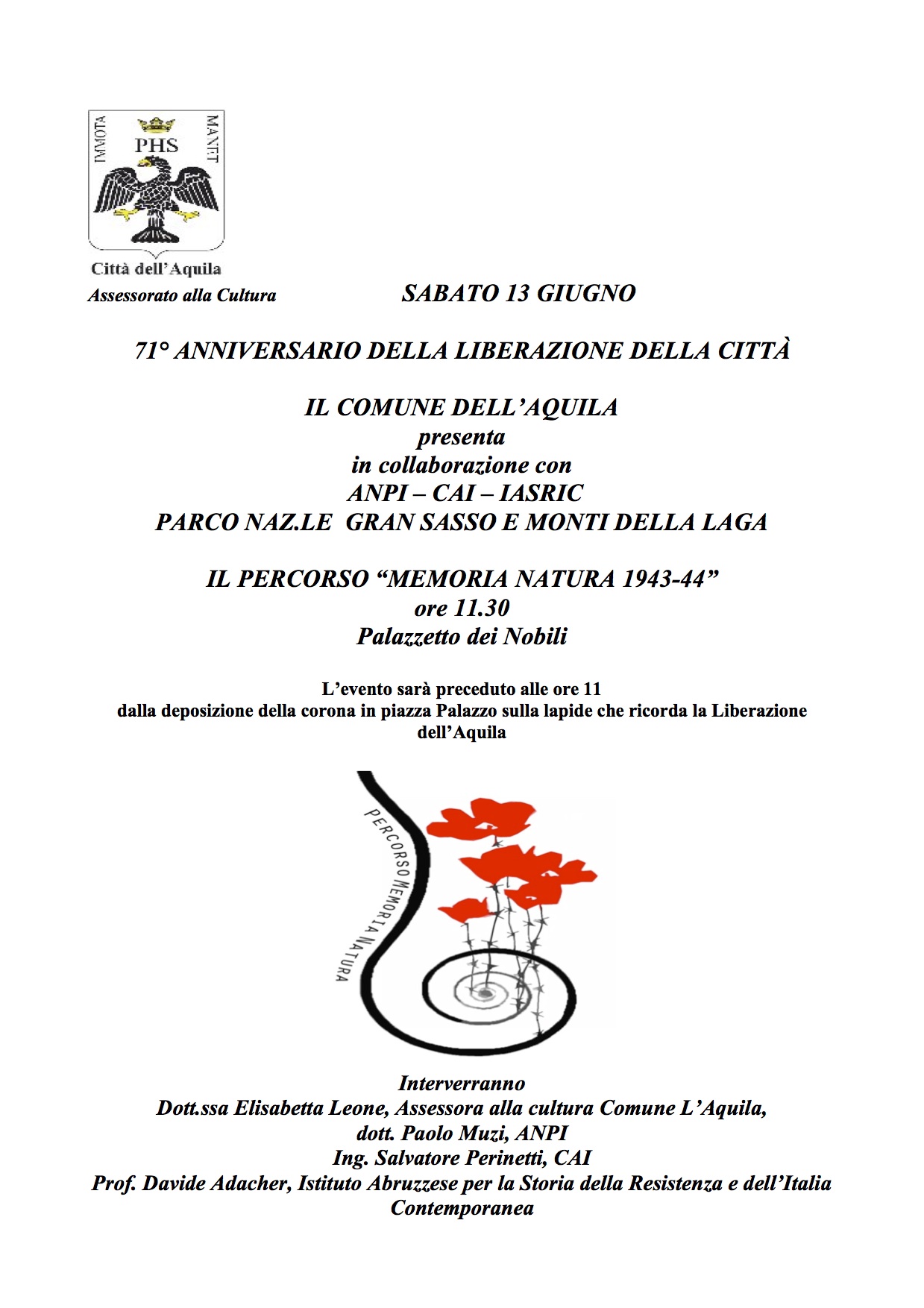 IMMOTA PHS MANET

Città dell'Aquila
Assessorato alla Cultura

SABATO 13 GIUGNO

71° ANNIVERSARIO DELLA LIBERAZIONE DELLA CITTÀ

IL COMUNE DELL'AQUILA
presenta
in collaborazione con
ANPI – CAI – IASRIC
PARCO NAZ.LE GRAN SASSO E MONTI DELLA LAGA

IL PERCORSO "MEMORIA NATURA 1943-44"
ore 11.30
Palazzetto dei Nobili

L'evento sarà preceduto alle ore 11
dalla deposizione della corona in piazza Palazzo sulla lapide che ricorda la Liberazione dell'Aquila

PERCORSO MEMORIA NATURA

Interverranno
Dott.ssa Elisabetta Leone, Assessora alla cultura Comune L'Aquila,
dott. Paolo Muzi, ANPI
Ing. Salvatore Perinetti, CAI
Prof. Davide Adacher, Istituto Abruzzese per la Storia della Resistenza e dell'Italia Contemporanea